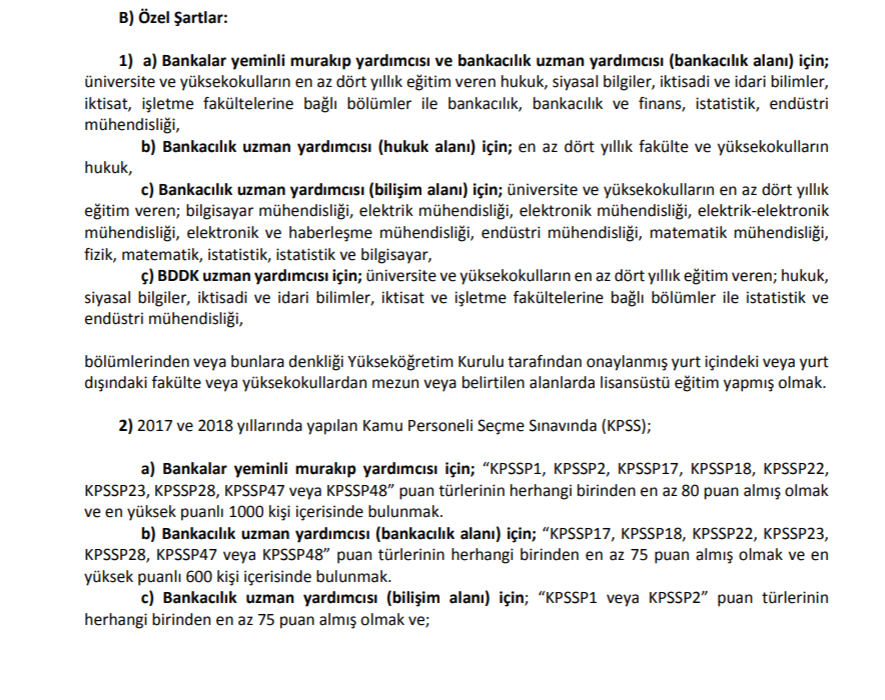 B) Özel Şartlar:

1) a) Bankalar yeminli murakıp yardımcısı ve bankacılık uzman yardımcısı (bankacılık alanı) için; üniversite ve yüksekokulların en az dört yıllık eğitim veren hukuk, siyasal bilgiler, iktisadi ve idari bilimler, iktisat, işletme fakültelerine bağlı bölümler ile bankacılık, bankacılık ve finans, istatistik, endüstri mühendisliği,

b) Bankacılık uzman yardımcısı (hukuk alanı) için; en az dört yıllık fakülte ve yüksekokulların hukuk,

c) Bankacılık uzman yardımcısı (bilişim alanı) için; üniversite ve yüksekokulların en az dört yıllık eğitim veren; bilgisayar mühendisliği, elektrik mühendisliği, elektronik mühendisliği, elektrik-elektronik mühendisliği, elektronik ve haberleşme mühendisliği, endüstri mühendisliği, matematik mühendisliği, fizik, matematik, istatistik, istatistik ve bilgisayar,

ç) BDDK uzman yardımcısı için; üniversite ve yüksekokulların en az dört yıllık eğitim veren; hukuk, siyasal bilgiler, iktisadi ve idari bilimler, iktisat ve işletme fakültelerine bağlı bölümler ile istatistik ve endüstri mühendisliği,

bölümlerinden veya bunlara denkliği Yükseköğretim Kurulu tarafından onaylanmış yurt içindeki veya yurt dışındaki fakülte veya yüksekokullardan mezun veya belirtilen alanlarda lisansüstü eğitim yapmış olmak.

2) 2017 ve 2018 yıllarında yapılan Kamu Personeli Seçme Sınavında (KPSS);

a) Bankalar yeminli murakıp yardımcısı için; "KPSSP1, KPSSP2, KPSSP17, KPSSP18, KPSSP22, KPSSP23, KPSSP28, KPSSP47 veya KPSSP48" puan türlerinin herhangi birinden en az 80 puan almış olmak ve en yüksek puanlı 1000 kişi içerisinde bulunmak.

b) Bankacılık uzman yardımcısı (bankacılık alanı) için; "KPSSP17, KPSSP18, KPSSP22, KPSSP23, KPSSP28, KPSSP47 veya KPSSP48" puan türlerinin herhangi birinden en az 75 puan almış olmak ve en yüksek puanlı 600 kişi içerisinde bulunmak.

c) Bankacılık uzman yardımcısı (bilişim alanı) için; "KPSSP1 veya KPSSP2" puan türlerinin herhangi birinden en az 75 puan almış olmak ve;